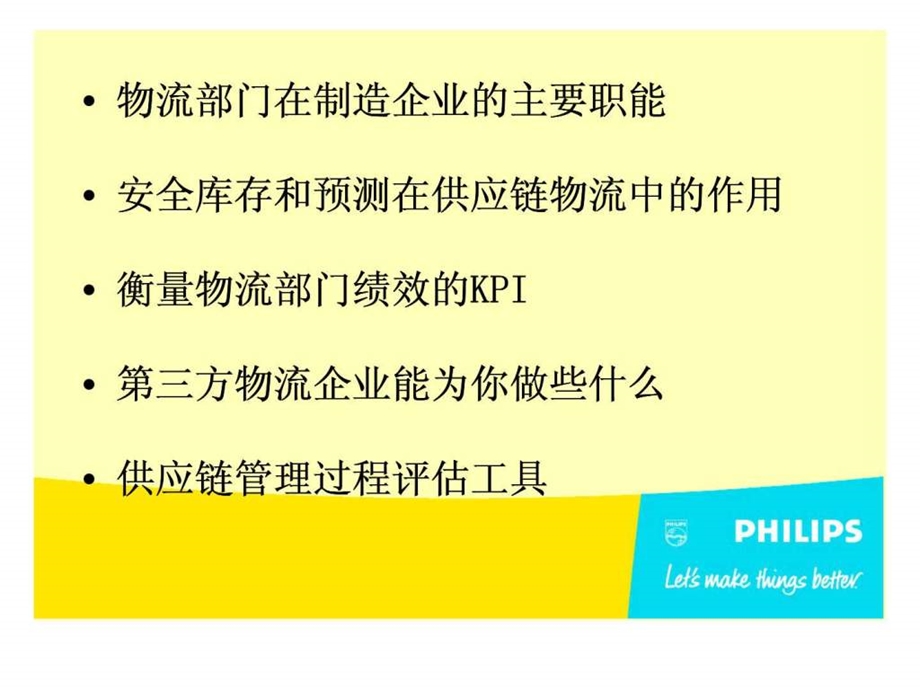 • 物流部门在制造企业的主要职能

• 安全库存和预测在供应链物流中的作用

• 衡量物流部门绩效的KPI

• 第三方物流企业能为你做些什么

• 供应链管理过程评估工具

PHILIPS

PHILIPS
Let's make things better.